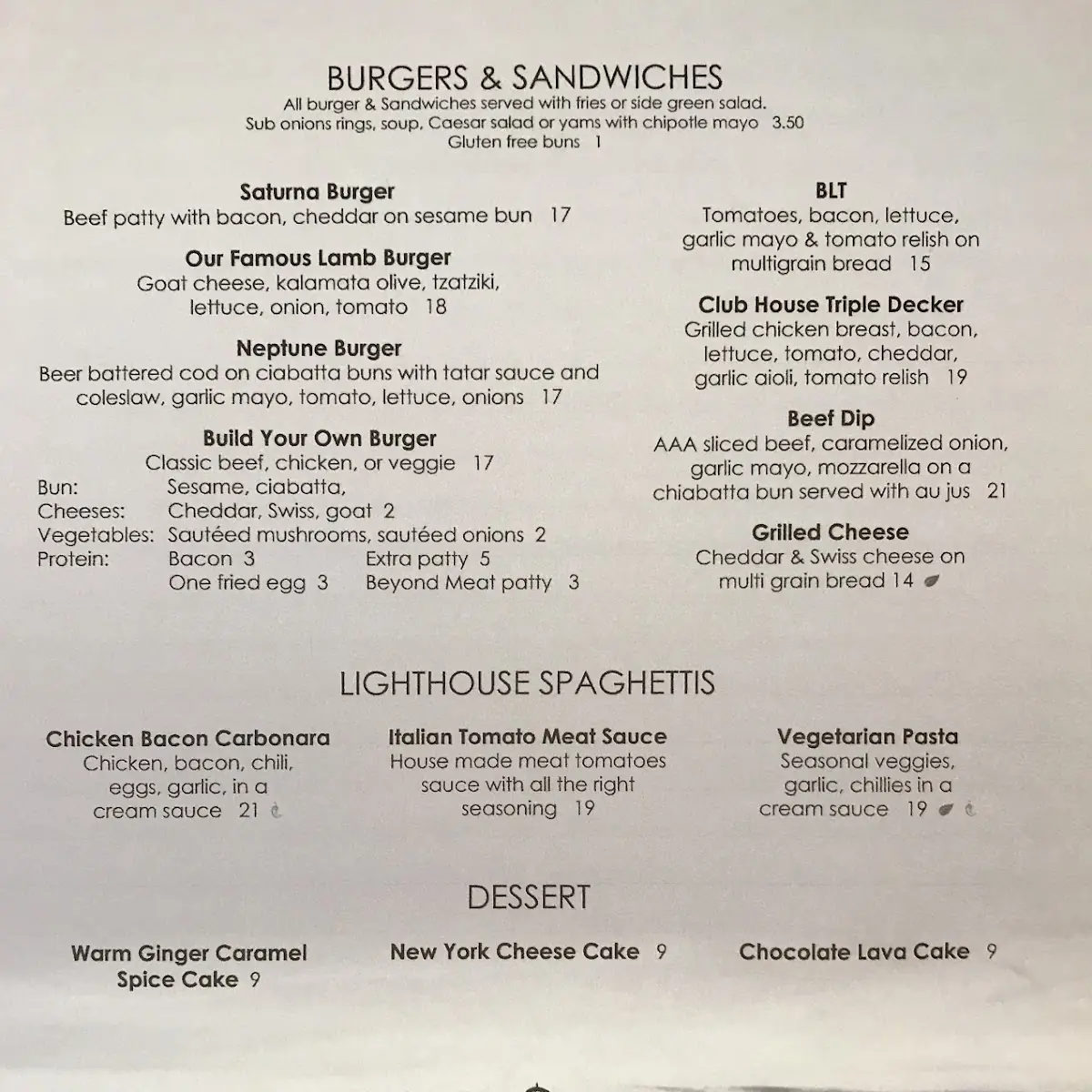 BURGERS & SANDWICHES
All burger & Sandwiches served with fries or side green salad.
Sub onions rings, soup, Caesar salad or yams with chipotle mayo 3.50
Gluten free buns 1

Saturna Burger
Beef patty with bacon, cheddar on sesame bun 17

Our Famous Lamb Burger
Goat cheese, kalamata olive, tzatziki, lettuce, onion, tomato 18

Neptune Burger
Beer battered cod on ciabatta buns with tatar sauce and coleslaw, garlic mayo, tomato, lettuce, onions 17

Build Your Own Burger
Classic beef, chicken, or veggie 17
Bun: Sesame, ciabatta,
Cheeses: Cheddar, Swiss, goat 2
Vegetables: Sautéed mushrooms, sautéed onions 2
Protein: Bacon 3 Extra patty 5
One fried egg 3 Beyond Meat patty 3

BLT
Tomatoes, bacon, lettuce, garlic mayo & tomato relish on multigrain bread 15

Club House Triple Decker
Grilled chicken breast, bacon, lettuce, tomato, cheddar, garlic aioli, tomato relish 19

Beef Dip
AAA sliced beef, caramelized onion, garlic mayo, mozzarella on a chiabatta bun served with au jus 21

Grilled Cheese
Cheddar & Swiss cheese on multi grain bread 14

LIGHTHOUSE SPAGHETTIS

Chicken Bacon Carbonara
Chicken, bacon, chili, eggs, garlic, in a cream sauce 21

Italian Tomato Meat Sauce
House made meat tomatoes sauce with all the right seasoning 19

Vegetarian Pasta
Seasonal veggies, garlic, chillies in a cream sauce 19

DESSERT

Warm Ginger Caramel Spice Cake 9

New York Cheese Cake 9

Chocolate Lava Cake 9